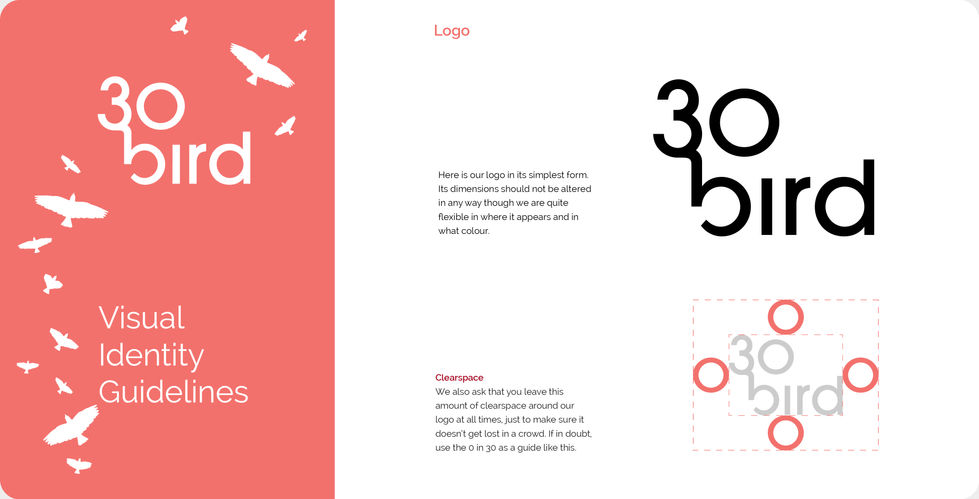 30
bird

Visual
Identity
Guidelines

Logo

Here is our logo in its simplest form. Its dimensions should not be altered in any way though we are quite flexible in where it appears and in what colour.

30
bird

Clearspace
We also ask that you leave this amount of clearspace around our logo at all times, just to make sure it doesn't get lost in a crowd. If in doubt, use the 0 in 30 as a guide like this.

30
bird